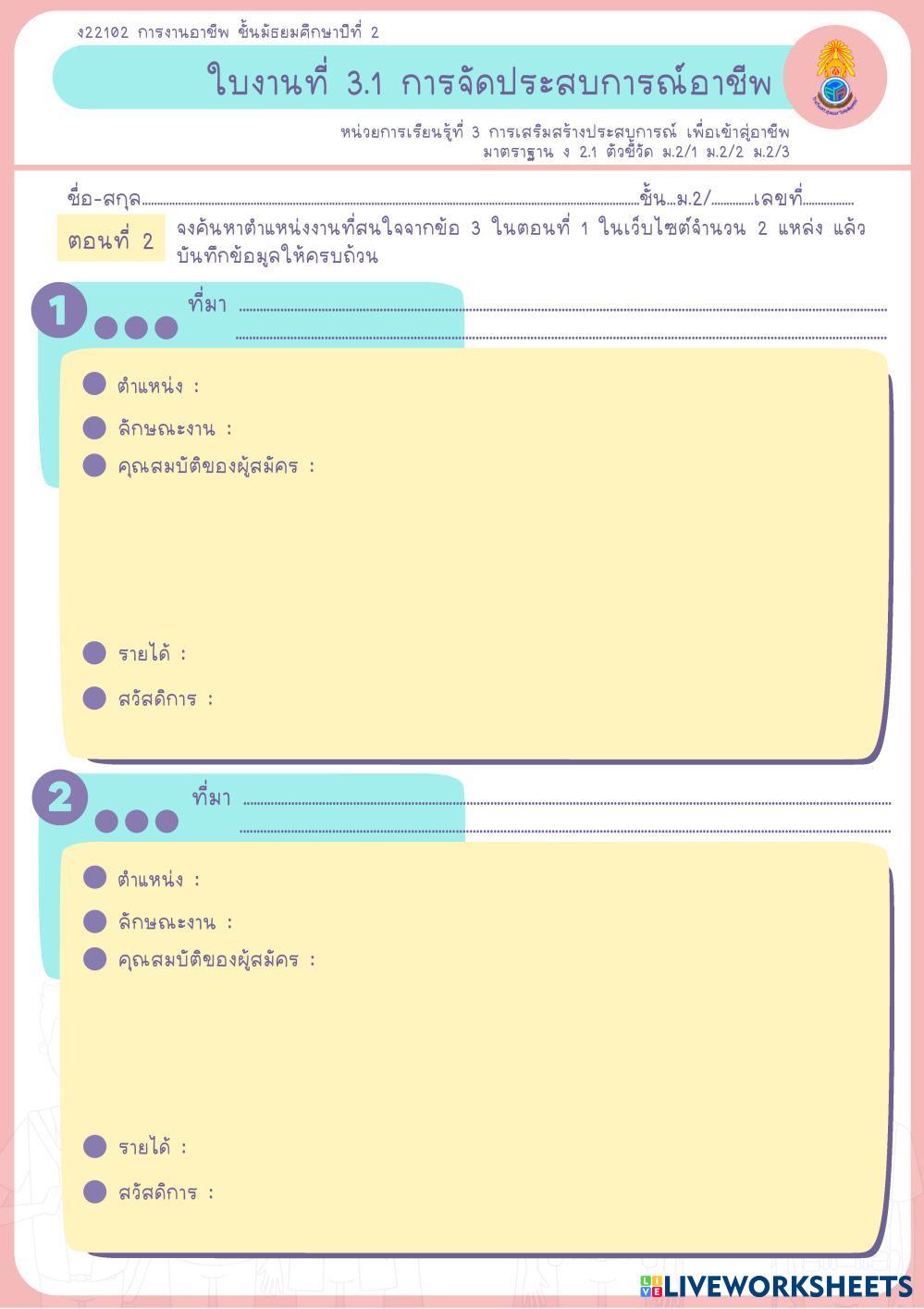 ง22102 การงานอาชีพ ชั้นมัธยมศึกษาปีที่ 2

ใบงานที่ 3.1 การจัดประสบการณ์อาชีพ

หน่วยการเรียนรู้ที่ 3 การเสริมสร้างประสบการณ์ เพื่อเข้าสู่อาชีพ
มาตราฐาน ง 2.1 ตัวชี้วัด ม.2/1 ม.2/2 ม.2/3

ชื่อ-สกุล____ชั้น ม.2/____เลขที่____

ตอนที่ 2 จงค้นหาตำแหน่งงานที่สนใจจากข้อ 3 ในตอนที่ 1 ในเว็บไซต์จำนวน 2 แหล่ง แล้วบันทึกข้อมูลให้ครบถ้วน

1

ที่มา ____
____

• ตำแหน่ง :
• ลักษณะงาน :
• คุณสมบัติของผู้สมัคร :
• รายได้ :
• สวัสดิการ :

2

ที่มา ____
____

• ตำแหน่ง :
• ลักษณะงาน :
• คุณสมบัติของผู้สมัคร :
• รายได้ :
• สวัสดิการ :

LIVEWORKSHEETS